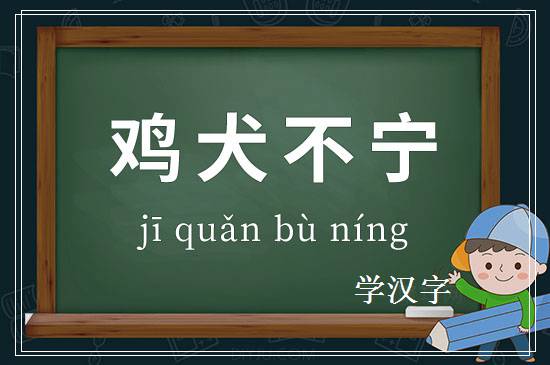 鸡犬不宁

jī quǎn bù níng

学汉字